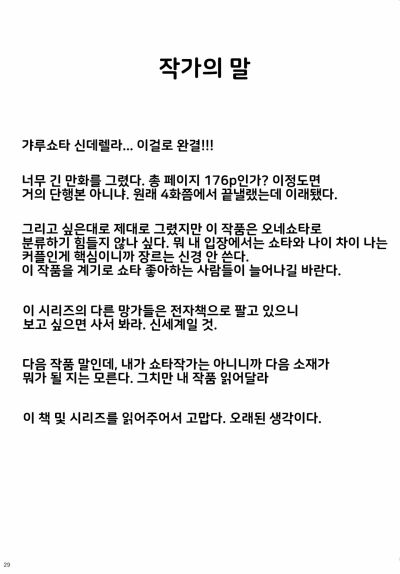 작가의 말

갸루쇼타 신데렐라... 이걸로 완결!!!

너무 긴 만화를 그렸다. 총 페이지 176p인가? 이정도면 거의 단행본 아니냐. 원래 4화쯤에서 끝낼랬는데 이래됐다.

그리고 싶은대로 제대로 그렸지만 이 작품은 오네쇼타로 분류하기 힘들지 않나 싶다. 뭐 내 입장에서는 쇼타와 나이 차이 나는 커플인게 핵심이니까 장르는 신경 안 쓴다.
이 작품을 계기로 쇼타 좋아하는 사람들이 늘어나길 바란다.

이 시리즈의 다른 망가들은 전자책으로 팔고 있으니 보고 싶으면 사서 봐라. 신세계일 것.

다음 작품 말인데, 내가 쇼타작가는 아니니까 다음 소재가 뭐가 될 지는 모른다. 그치만 내 작품 읽어달라

이 책 및 시리즈를 읽어주어서 고맙다. 오래된 생각이다.

29